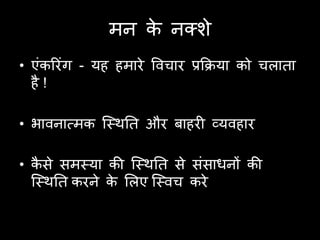 मन के नक्शे

• एंकरिंग - यह हमारे विचार प्रक्रिया को चलाता है !

• भावनात्मक स्थिति और बाहरी व्यवहार

• कैसे समस्या की स्थिति से संसाधनों की स्थिति करने के लिए स्विच करे